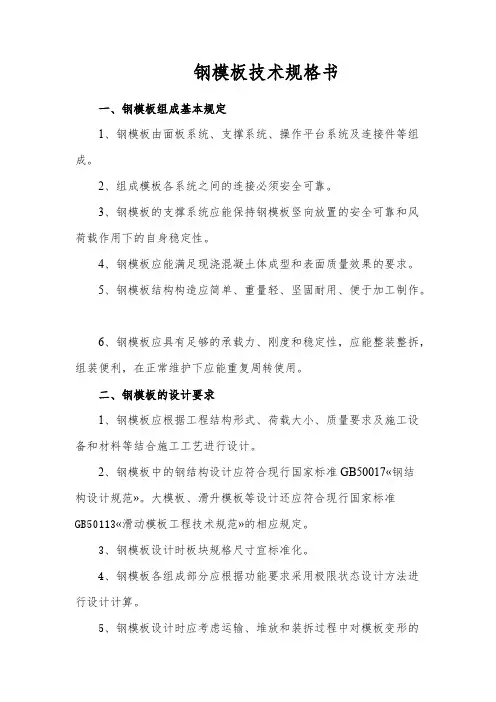 钢模板技术规格书

一、钢模板组成基本规定

1、钢模板由面板系统、支撑系统、操作平台系统及连接件等组成。

2、组成模板各系统之间的连接必须安全可靠。

3、钢模板的支撑系统应能保持钢模板竖向放置的安全可靠和风荷载作用下的自身稳定性。

4、钢模板应能满足现浇混凝土体成型和表面质量效果的要求。

5、钢模板结构构造应简单、重量轻、坚固耐用、便于加工制作。

6、钢模板应具有足够的承载力、刚度和稳定性，应能整装整拆，组装便利，在正常维护下应能重复周转使用。

二、钢模板的设计要求

1、钢模板应根据工程结构形式、荷载大小、质量要求及施工设备和材料等结合施工工艺进行设计。

2、钢模板中的钢结构设计应符合现行国家标准 GB50017«钢结构设计规范»。大模板、滑升模板等设计还应符合现行国家标准 GB50113«滑动模板工程技术规范»的相应规定。

3、钢模板设计时板块规格尺寸宜标准化。

4、钢模板各组成部分应根据功能要求采用极限状态设计方法进行设计计算。

5、钢模板设计时应考虑运输、堆放和装拆过程中对模板变形的